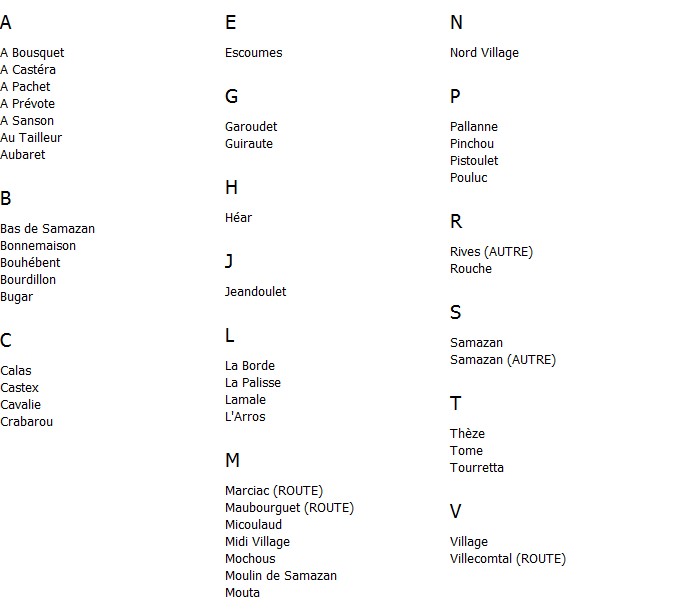 A

A Bousquet
A Castéra
A Pachet
A Prévote
A Sanson
Au Tailleur
Aubaret

B

Bas de Samazan
Bonnemaison
Bouhébent
Bourdillon
Bugar

C

Calas
Castex
Cavalie
Crabarou

E

Escoumes

G

Garoudet
Guiraute

H

Héar

J

Jeandoulet

L

La Borde
La Palisse
Lamale
L'Arros

M

Marciac (ROUTE)
Maubourguet (ROUTE)
Micoulaud
Midi Village
Mochous
Moulin de Samazan
Mouta

N

Nord Village

P

Pallanne
Pinchou
Pistoulet
Pouluc

R

Rives (AUTRE)
Rouche

S

Samazan
Samazan (AUTRE)

T

Thèze
Tome
Tourretta

V

Village
Villecomtal (ROUTE)